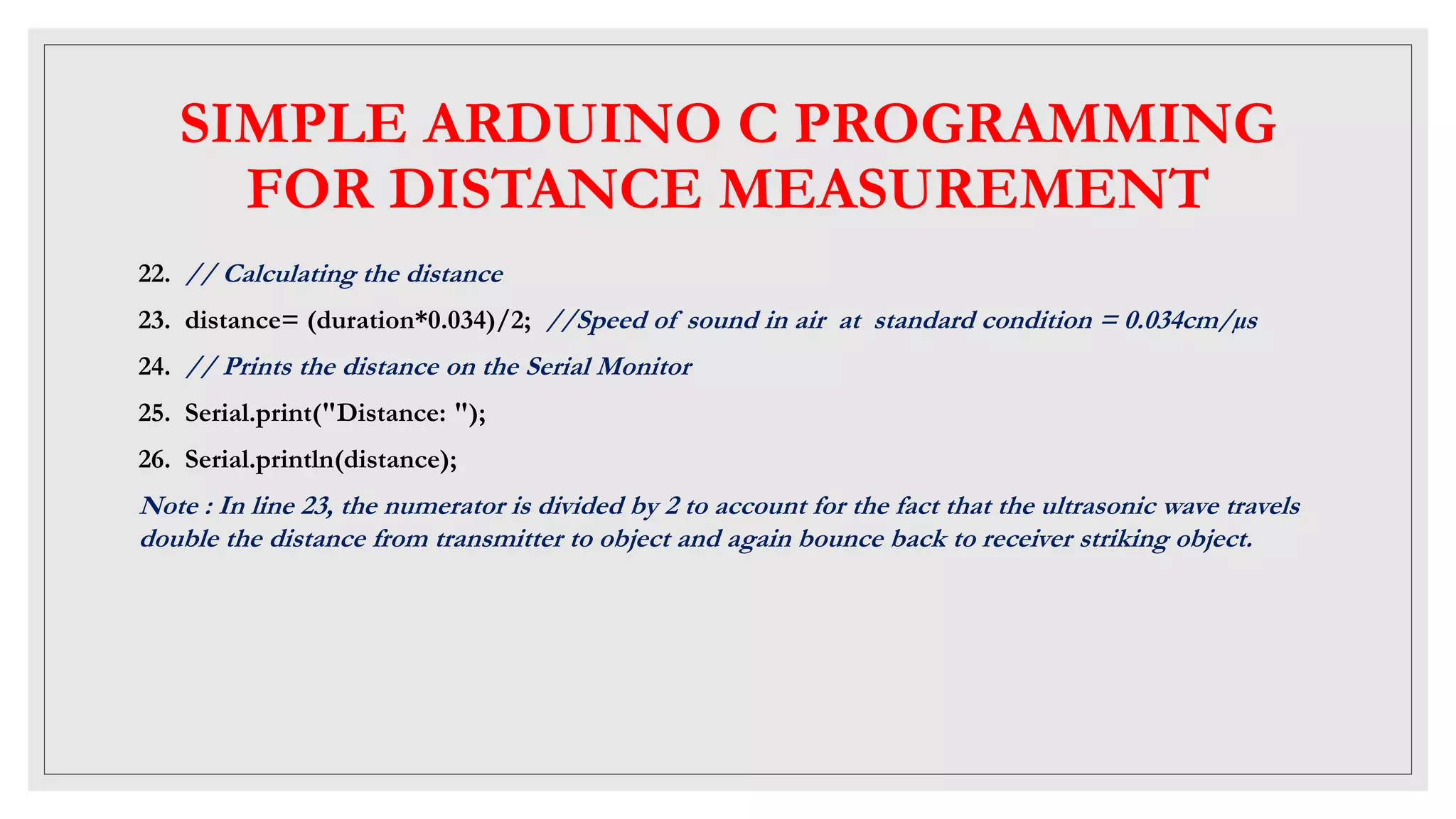 SIMPLE ARDUINO C PROGRAMMING FOR DISTANCE MEASUREMENT

22. // Calculating the distance

23. distance= (duration*0.034)/2; //Speed of sound in air at standard condition = 0.034cm/µs

24. // Prints the distance on the Serial Monitor

25. Serial.print("Distance: ");

26. Serial.println(distance);

Note : In line 23, the numerator is divided by 2 to account for the fact that the ultrasonic wave travels double the distance from transmitter to object and again bounce back to receiver striking object.